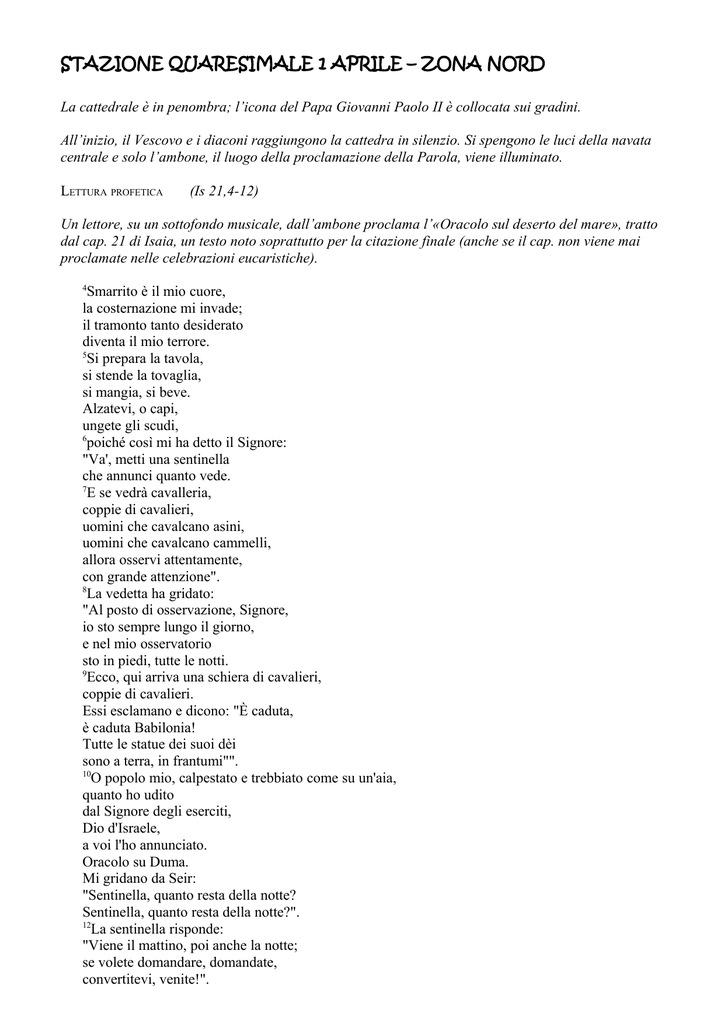 STAZIONE QUARESIMALE 1 APRILE – ZONA NORD

La cattedrale è in penombra; l'icona del Papa Giovanni Paolo II è collocata sui gradini.

All'inizio, il Vescovo e i diaconi raggiungono la cattedra in silenzio. Si spengono le luci della navata centrale e solo l'ambone, il luogo della proclamazione della Parola, viene illuminato.

LETTURA PROFETICA (Is 21,4-12)

Un lettore, su un sottofondo musicale, dall'ambone proclama l'«Oracolo sul deserto del mare», tratto dal cap. 21 di Isaia, un testo noto soprattutto per la citazione finale (anche se il cap. non viene mai proclamate nelle celebrazioni eucaristiche).

$^4$Smarrito è il mio cuore,
la costernazione mi invade;
il tramonto tanto desiderato
diventa il mio terrore.
$^5$Si prepara la tavola,
si stende la tovaglia,
si mangia, si beve.
Alzatevi, o capi,
ungete gli scudi,
$^6$poiché così mi ha detto il Signore:
"Va', metti una sentinella
che annunci quanto vede.
$^7$E se vedrà cavalleria,
coppie di cavalieri,
uomini che cavalcano asini,
uomini che cavalcano cammelli,
allora osservi attentamente,
con grande attenzione".
$^8$La vedetta ha gridato:
"Al posto di osservazione, Signore,
io sto sempre lungo il giorno,
e nel mio osservatorio
sto in piedi, tutte le notti.
$^9$Ecco, qui arriva una schiera di cavalieri,
coppie di cavalieri.
Essi esclamano e dicono: "È caduta,
è caduta Babilonia!
Tutte le statue dei suoi dèi
sono a terra, in frantumi"".
$^{10}$O popolo mio, calpestato e trebbiato come su un'aia,
quanto ho udito
dal Signore degli eserciti,
Dio d'Israele,
a voi l'ho annunciato.
Oracolo su Duma.
Mi gridano da Seir:
"Sentinella, quanto resta della notte?
Sentinella, quanto resta della notte?".
$^{12}$La sentinella risponde:
"Viene il mattino, poi anche la notte;
se volete domandare, domandate,
convertitevi, venite!".